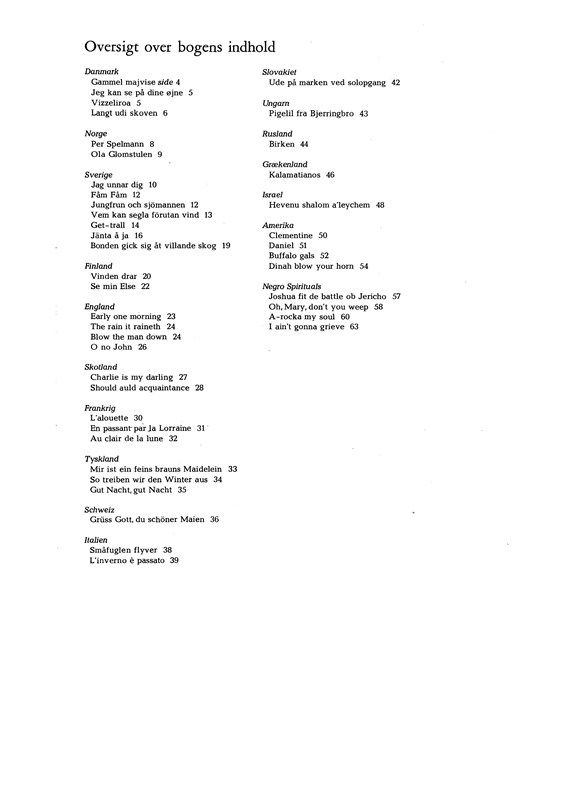 Oversigt over bogens indhold

Danmark
Gammel majvise side 4
Jeg kan se på dine øjne 5
Vizzeliroa 5
Langt udi skoven 6

Norge
Per Spelmann 8
Ola Glomstulen 9

Sverige
Jag unnar dig 10
Fåm Fåm 12
Jungfrun och sjömannen 12
Vem kan segla förutan vind 13
Get-trall 14
Jänta å ja 16
Bonden gick sig åt villande skog 19

Finland
Vinden drar 20
Se min Else 22

England
Early one morning 23
The rain it raineth 24
Blow the man down 24
O no John 26

Skotland
Charlie is my darling 27
Should auld acquaintance 28

Frankrig
L'alouette 30
En passant par la Lorraine 31
Au clair de la lune 32

Tyskland
Mir ist ein feins brauns Maidelein 33
So treiben wir den Winter aus 34
Gut Nacht, gut Nacht 35

Schweiz
Grüss Gott, du schöner Maien 36

Italien
Småfuglen flyver 38
L'inverno è passato 39

Slovakiet
Ude på marken ved solopgang 42

Ungarn
Pigelil fra Bjerringbro 43

Rusland
Birken 44

Grækenland
Kalamatianos 46

Israel
Hevenu shalom a'leychem 48

Amerika
Clementine 50
Daniel 51
Buffalo gals 52
Dinah blow your horn 54

Negro Spirituals
Joshua fit de battle ob Jericho 57
Oh, Mary, don't you weep 58
A-rocka my soul 60
I ain't gonna grieve 63